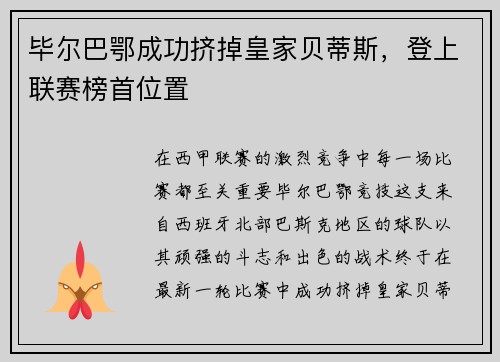 毕尔巴鄂成功挤掉皇家贝蒂斯，登上联赛榜首位置

在西甲联赛的激烈竞争中每一场比赛都至关重要毕尔巴鄂竞技这支来自西班牙北部巴斯克地区的球队以其顽强的斗志和出色的战术终于在最新一轮比赛中成功挤掉皇家贝蒂